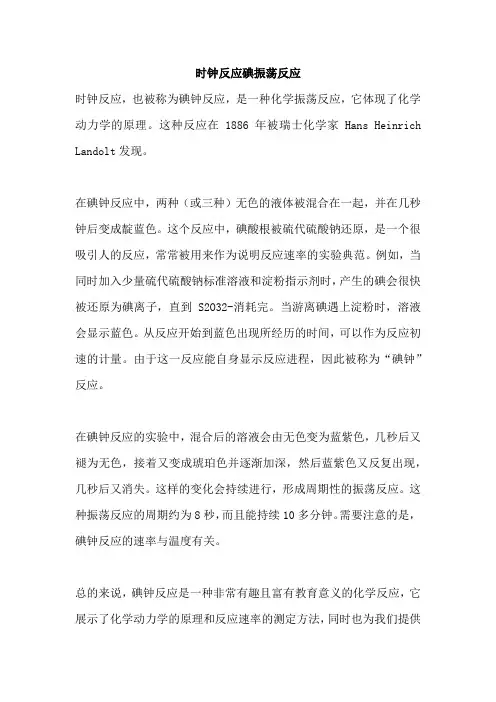 时钟反应碘振荡反应

时钟反应，也被称为碘钟反应，是一种化学振荡反应，它体现了化学动力学的原理。这种反应在 1886 年被瑞士化学家 Hans Heinrich Landolt 发现。

在碘钟反应中，两种（或三种）无色的液体被混合在一起，并在几秒钟后变成靛蓝色。这个反应中，碘酸根被硫代硫酸钠还原，是一个很吸引人的反应，常常被用来作为说明反应速率的实验典范。例如，当同时加入少量硫代硫酸钠标准溶液和淀粉指示剂时，产生的碘会很快被还原为碘离子，直到 S2O32-消耗完。当游离碘遇上淀粉时，溶液会显示蓝色。从反应开始到蓝色出现所经历的时间，可以作为反应初速的计量。由于这一反应能自身显示反应进程，因此被称为“碘钟”反应。

在碘钟反应的实验中，混合后的溶液会由无色变为蓝紫色，几秒后又褪为无色，接着又变成琥珀色并逐渐加深，然后蓝紫色又反复出现，几秒后又消失。这样的变化会持续进行，形成周期性的振荡反应。这种振荡反应的周期约为 8 秒，而且能持续 10 多分钟。需要注意的是，碘钟反应的速率与温度有关。

总的来说，碘钟反应是一种非常有趣且富有教育意义的化学反应，它展示了化学动力学的原理和反应速率的测定方法，同时也为我们提供